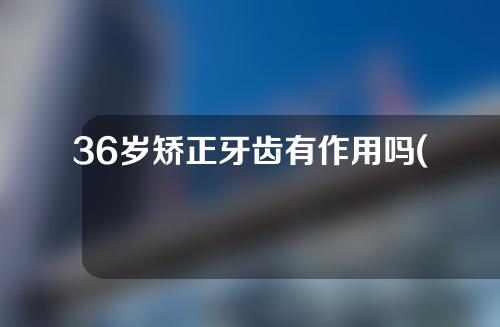 36岁矫正牙齿有作用吗(